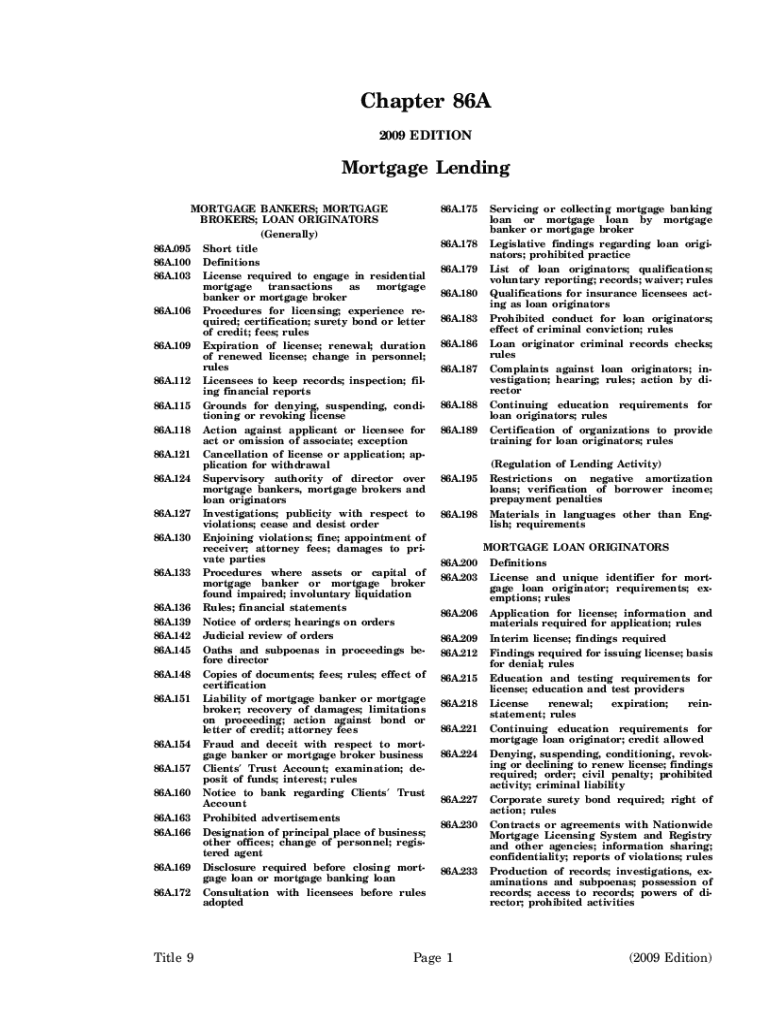 Chapter 86A

2009 EDITION

Mortgage Lending

MORTGAGE BANKERS; MORTGAGE BROKERS; LOAN ORIGINATORS

(Generally)

86A.095 Short title
86A.100 Definitions
86A.103 License required to engage in residential mortgage transactions as mortgage banker or mortgage broker
86A.106 Procedures for licensing; experience required; certification; surety bond or letter of credit; fees; rules
86A.109 Expiration of license; renewal; duration of renewed license; change in personnel; rules
86A.112 Licensees to keep records; inspection; filing financial reports
86A.115 Grounds for denying, suspending, conditioning or revoking license
86A.118 Action against applicant or licensee for act or omission of associate; exception
86A.121 Cancellation of license or application; application for withdrawal
86A.124 Supervisory authority of director over mortgage bankers, mortgage brokers and loan originators
86A.127 Investigations; publicity with respect to violations; cease and desist order
86A.130 Enjoining violations; fine; appointment of receiver; attorney fees; damages to private parties
86A.133 Procedures where assets or capital of mortgage banker or mortgage broker found impaired; involuntary liquidation
86A.136 Rules; financial statements
86A.139 Notice of orders; hearings on orders
86A.142 Judicial review of orders
86A.145 Oaths and subpoenas in proceedings before director
86A.148 Copies of documents; fees; rules; effect of certification
86A.151 Liability of mortgage banker or mortgage broker; recovery of damages; limitations on proceeding; action against bond or letter of credit; attorney fees
86A.154 Fraud and deceit with respect to mortgage banker or mortgage broker business
86A.157 Clients' Trust Account; examination; deposit of funds; interest; rules
86A.160 Notice to bank regarding Clients' Trust Account
86A.163 Prohibited advertisements
86A.166 Designation of principal place of business; other offices; change of personnel; registered agent
86A.169 Disclosure required before closing mortgage loan or mortgage banking loan
86A.172 Consultation with licensees before rules adopted
86A.175 Servicing or collecting mortgage banking loan or mortgage loan by mortgage banker or mortgage broker
86A.178 Legislative findings regarding loan originators; prohibited practice
86A.179 List of loan originators; qualifications; voluntary reporting; records; waiver; rules
86A.180 Qualifications for insurance licensees acting as loan originators
86A.183 Prohibited conduct for loan originators; effect of criminal conviction; rules
86A.186 Loan originator criminal records checks; rules
86A.187 Complaints against loan originators; investigation; hearing; rules; action by director
86A.188 Continuing education requirements for loan originators; rules
86A.189 Certification of organizations to provide training for loan originators; rules

(Regulation of Lending Activity)

86A.195 Restrictions on negative amortization loans; verification of borrower income; prepayment penalties
86A.198 Materials in languages other than English; requirements

MORTGAGE LOAN ORIGINATORS

86A.200 Definitions
86A.203 License and unique identifier for mortgage loan originator; requirements; exemptions; rules
86A.206 Application for license; information and materials required for application; rules
86A.209 Interim license; findings required
86A.212 Findings required for issuing license; basis for denial; rules
86A.215 Education and testing requirements for license; education and test providers
86A.218 License renewal; expiration; reinstatement; rules
86A.221 Continuing education requirements for mortgage loan originator; credit allowed
86A.224 Denying, suspending, conditioning, revoking or declining to renew license; findings required; order; civil penalty; prohibited activity; criminal liability
86A.227 Corporate surety bond required; right of action; rules
86A.230 Contracts or agreements with Nationwide Mortgage Licensing System and Registry and other agencies; information sharing; confidentiality; reports of violations; rules
86A.233 Production of records; investigations, examinations and subpoenas; possession of records; access to records; powers of director; prohibited activities

Title 9 Page 1 (2009 Edition)